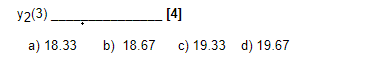 $y_2(3)$ ______________ **[4]**

a) 18.33 b) 18.67 c) 19.33 d) 19.67